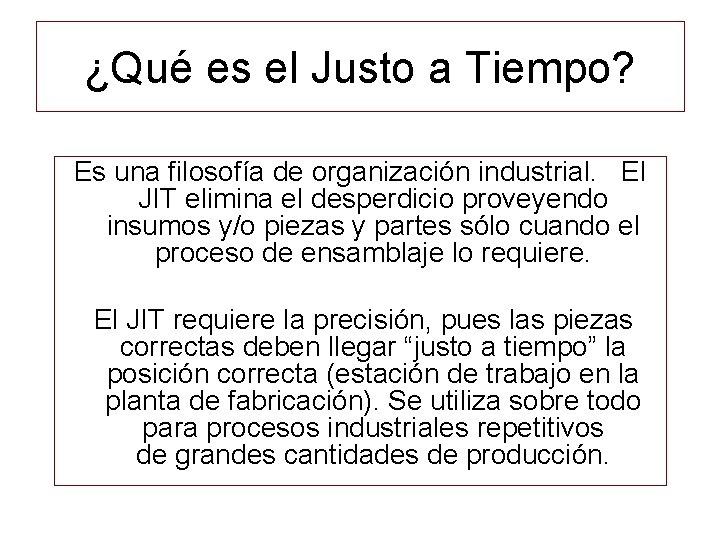 ¿Qué es el Justo a Tiempo?

Es una filosofía de organización industrial. El JIT elimina el desperdicio proveyendo insumos y/o piezas y partes sólo cuando el proceso de ensamblaje lo requiere.

El JIT requiere la precisión, pues las piezas correctas deben llegar “justo a tiempo” la posición correcta (estación de trabajo en la planta de fabricación). Se utiliza sobre todo para procesos industriales repetitivos de grandes cantidades de producción.